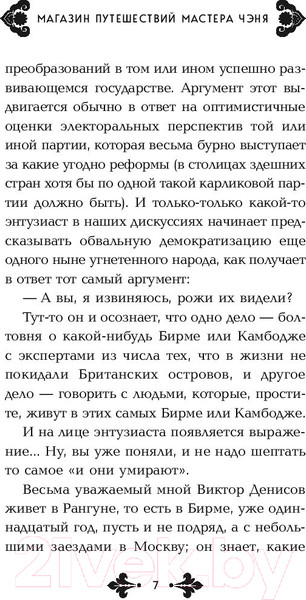 МАГАЗИН ПУТЕШЕСТВИЙ МАСТЕРА ЧЭНЯ

преобразований в том или ином успешно развивающемся государстве. Аргумент этот выдвигается обычно в ответ на оптимистичные оценки электоральных перспектив той или иной партии, которая весьма бурно выступает за какие угодно реформы (в столицах здешних стран хотя бы по одной такой карликовой партии должно быть). И только-только какой-то энтузиаст в наших дискуссиях начинает предсказывать обвальную демократизацию еще одного ныне угнетенного народа, как получает в ответ тот самый аргумент:

— А вы, я извиняюсь, рожи их видели?

Тут-то он и осознает, что одно дело — болтовня о какой-нибудь Бирме или Камбодже с экспертами из числа тех, что в жизни не покидали Британских островов, и другое дело — говорить с людьми, которые, простите, живут в этих самых Бирме или Камбодже.

И на лице энтузиаста появляется выражение... Ну, вы уже поняли, и не надо шептать то самое «и они умирают».

Весьма уважаемый мной Виктор Денисов живет в Рангуне, то есть в Бирме, уже одиннадцатый год, пусть и не подряд, а с небольшими заездами в Москву; он знает, какие

7

21vek.by